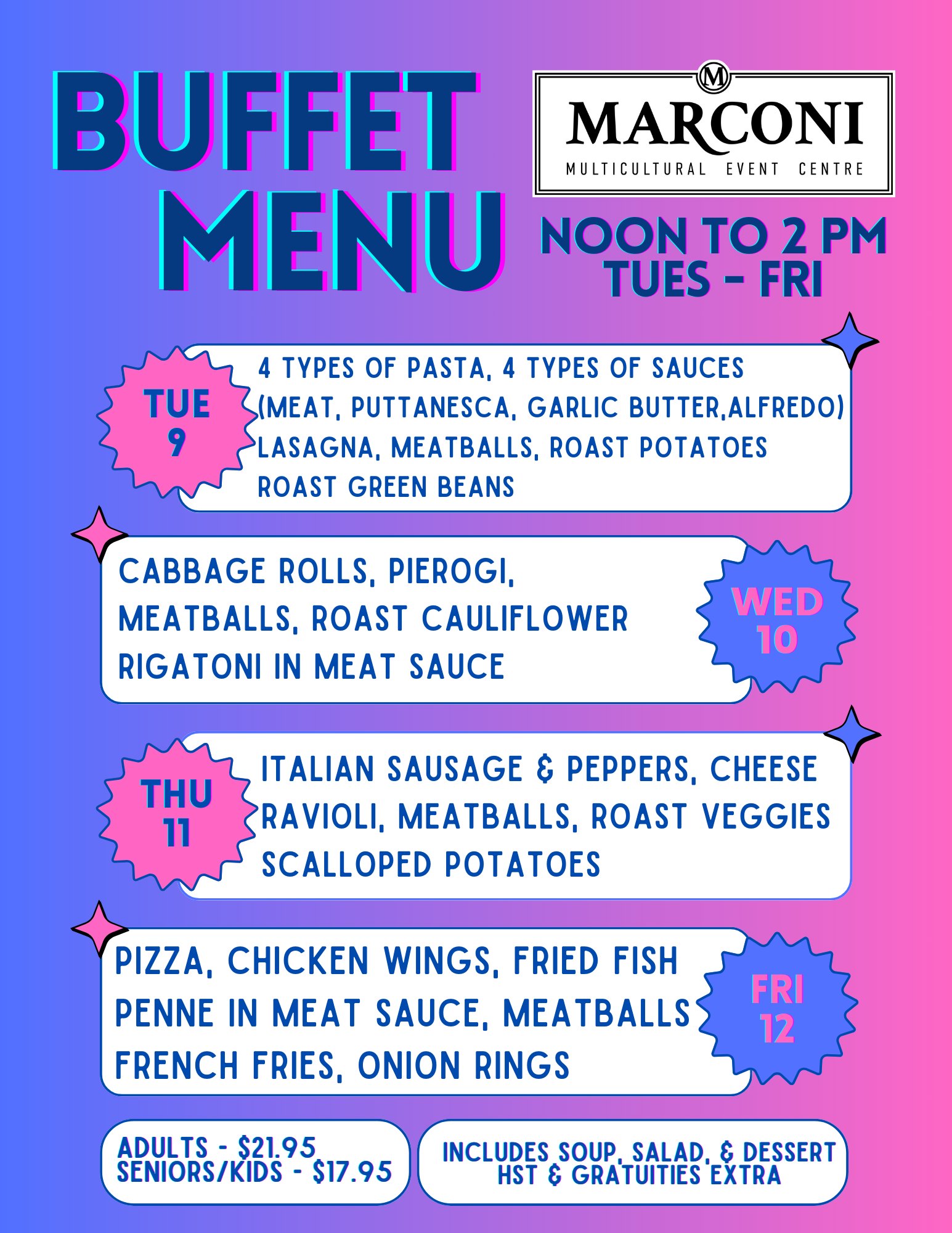 BUFFET MENU

M

MARCONI

MULTICULTURAL EVENT CENTRE

NOON TO 2 PM
TUES - FRI

TUE
9

4 TYPES OF PASTA, 4 TYPES OF SAUCES
(MEAT, PUTTANESCA, GARLIC BUTTER,ALFREDO)
LASAGNA, MEATBALLS, ROAST POTATOES
ROAST GREEN BEANS

CABBAGE ROLLS, PIEROGI,
MEATBALLS, ROAST CAULIFLOWER
RIGATONI IN MEAT SAUCE

WED
10

THU
11

ITALIAN SAUSAGE & PEPPERS, CHEESE
RAVIOLI, MEATBALLS, ROAST VEGGIES
SCALLOPED POTATOES

PIZZA, CHICKEN WINGS, FRIED FISH
PENNE IN MEAT SAUCE, MEATBALLS
FRENCH FRIES, ONION RINGS

FRI
12

ADULTS - $21.95
SENIORS/KIDS - $17.95

INCLUDES SOUP, SALAD, & DESSERT
HST & GRATUITIES EXTRA